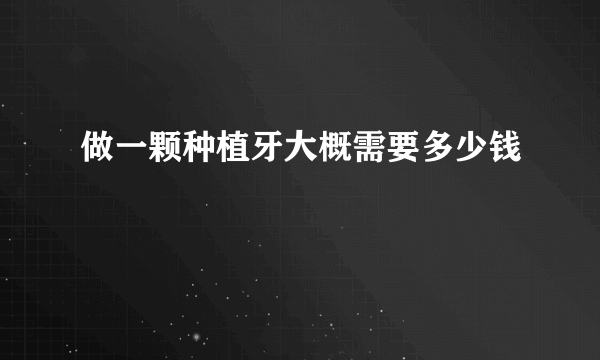 做一颗种植牙大概需要多少钱